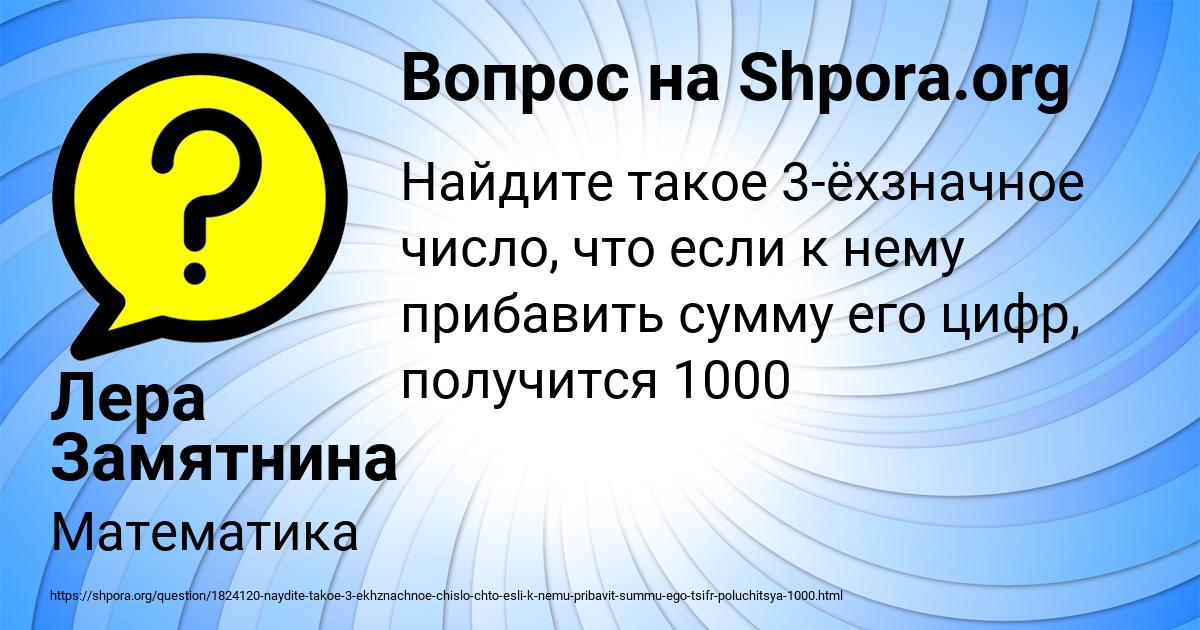 Вопрос на Shpora.org

Найдите такое 3-ёхзначное число, что если к нему прибавить сумму его цифр, получится 1000

Лера Замятнина

Математика

https://shpora.org/question/1824120-naydite-takoe-3-ekhznachnoe-chislo-chto-esli-k-nemu-pribavit-summu-ego-tsifr-poluchitsya-1000.html